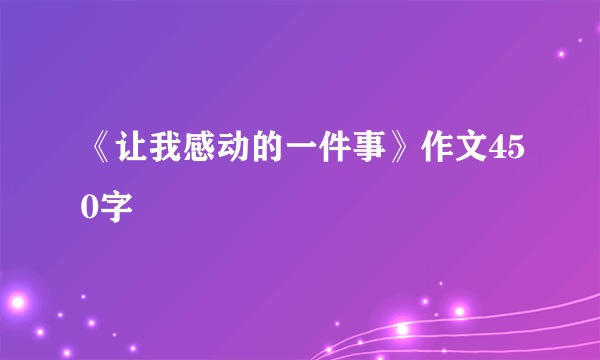 《让我感动的一件事》作文450字